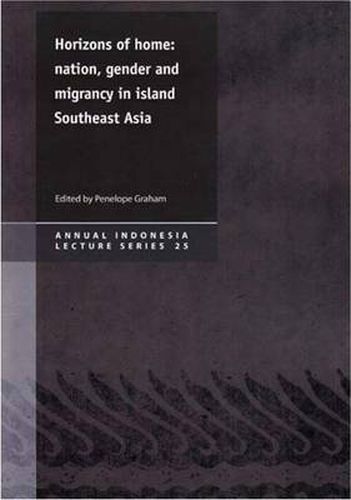 Horizons of home: nation, gender and migrancy in island Southeast Asia

Edited by Penelope Graham

ANNUAL INDONESIA LECTURE SERIES 25